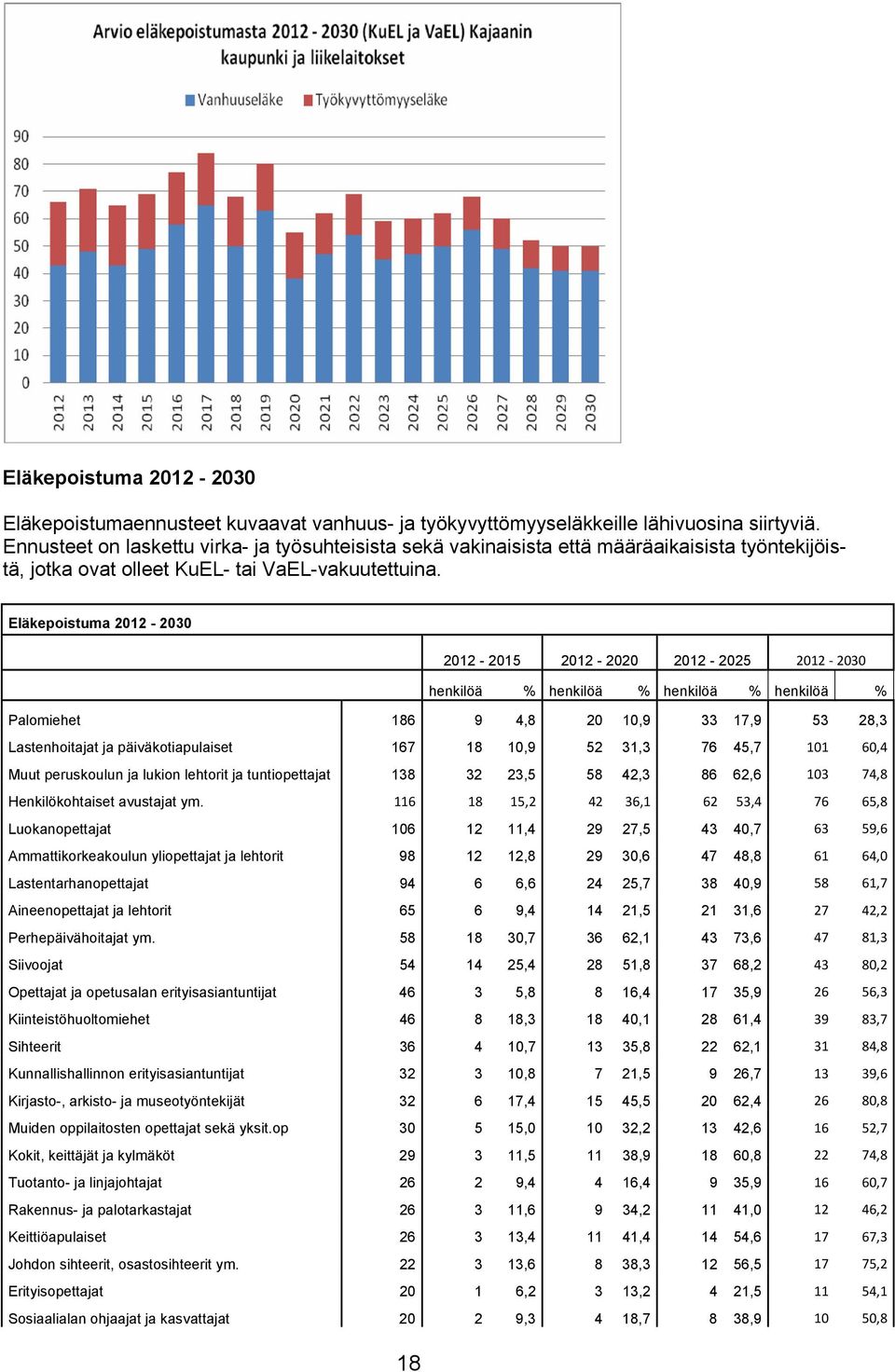 Arvio eläkepoistumasta 2012 - 2030 (KuEL ja VaEL) Kajaanin kaupunki ja liikelaitokset

Vanhuuseläke   Työkyvyttömyyseläke

90
80
70
60
50
40
30
20
10
0

2012 2013 2014 2015 2016 2017 2018 2019 2020 2021 2022 2023 2024 2025 2026 2027 2028 2029 2030

Eläkepoistuma 2012 - 2030

Eläkepoistumaennusteet kuvaavat vanhuus- ja työkyvyttömyyseläkkeille lähivuosina siirtyviä. Ennusteet on laskettu virka- ja työsuhteisista sekä vakinaisista että määräaikaisista työntekijöistä, jotka ovat olleet KuEL- tai VaEL-vakuutettuina.

Eläkepoistuma 2012 - 2030

| | | 2012 - 2015 | | 2012 - 2020 | | 2012 - 2025 | | 2012 - 2030 | |
|---|---|---|---|---|---|---|---|---|---|
| | | henkilöä | % | henkilöä | % | henkilöä | % | henkilöä | % |
| Palomiehet | 186 | 9 | 4,8 | 20 | 10,9 | 33 | 17,9 | 53 | 28,3 |
| Lastenhoitajat ja päiväkotiapulaiset | 167 | 18 | 10,9 | 52 | 31,3 | 76 | 45,7 | 101 | 60,4 |
| Muut peruskoulun ja lukion lehtorit ja tuntiopettajat | 138 | 32 | 23,5 | 58 | 42,3 | 86 | 62,6 | 103 | 74,8 |
| Henkilökohtaiset avustajat ym. | 116 | 18 | 15,2 | 42 | 36,1 | 62 | 53,4 | 76 | 65,8 |
| Luokanopettajat | 106 | 12 | 11,4 | 29 | 27,5 | 43 | 40,7 | 63 | 59,6 |
| Ammattikorkeakoulun yliopettajat ja lehtorit | 98 | 12 | 12,8 | 29 | 30,6 | 47 | 48,8 | 61 | 64,0 |
| Lastentarhanopettajat | 94 | 6 | 6,6 | 24 | 25,7 | 38 | 40,9 | 58 | 61,7 |
| Aineenopettajat ja lehtorit | 65 | 6 | 9,4 | 14 | 21,5 | 21 | 31,6 | 27 | 42,2 |
| Perhepäivähoitajat ym. | 58 | 18 | 30,7 | 36 | 62,1 | 43 | 73,6 | 47 | 81,3 |
| Siivoojat | 54 | 14 | 25,4 | 28 | 51,8 | 37 | 68,2 | 43 | 80,2 |
| Opettajat ja opetusalan erityisasiantuntijat | 46 | 3 | 5,8 | 8 | 16,4 | 17 | 35,9 | 26 | 56,3 |
| Kiinteistöhuoltomiehet | 46 | 8 | 18,3 | 18 | 40,1 | 28 | 61,4 | 39 | 83,7 |
| Sihteerit | 36 | 4 | 10,7 | 13 | 35,8 | 22 | 62,1 | 31 | 84,8 |
| Kunnallishallinnon erityisasiantuntijat | 32 | 3 | 10,8 | 7 | 21,5 | 9 | 26,7 | 13 | 39,6 |
| Kirjasto-, arkisto- ja museotyöntekijät | 32 | 6 | 17,4 | 15 | 45,5 | 20 | 62,4 | 26 | 80,8 |
| Muiden oppilaitosten opettajat sekä yksit.op | 30 | 5 | 15,0 | 10 | 32,2 | 13 | 42,6 | 16 | 52,7 |
| Kokit, keittäjät ja kylmäköt | 29 | 3 | 11,5 | 11 | 38,9 | 18 | 60,8 | 22 | 74,8 |
| Tuotanto- ja linjajohtajat | 26 | 2 | 9,4 | 4 | 16,4 | 9 | 35,9 | 16 | 60,7 |
| Rakennus- ja palotarkastajat | 26 | 3 | 11,6 | 9 | 34,2 | 11 | 41,0 | 12 | 46,2 |
| Keittiöapulaiset | 26 | 3 | 13,4 | 11 | 41,4 | 14 | 54,6 | 17 | 67,3 |
| Johdon sihteerit, osastosihteerit ym. | 22 | 3 | 13,6 | 8 | 38,3 | 12 | 56,5 | 17 | 75,2 |
| Erityisopettajat | 20 | 1 | 6,2 | 3 | 13,2 | 4 | 21,5 | 11 | 54,1 |
| Sosiaalialan ohjaajat ja kasvattajat | 20 | 2 | 9,3 | 4 | 18,7 | 8 | 38,9 | 10 | 50,8 |

18